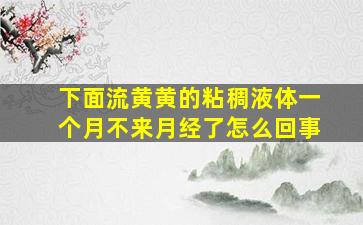 下面流黄黄的粘稠液体一个月不来月经了怎么回事